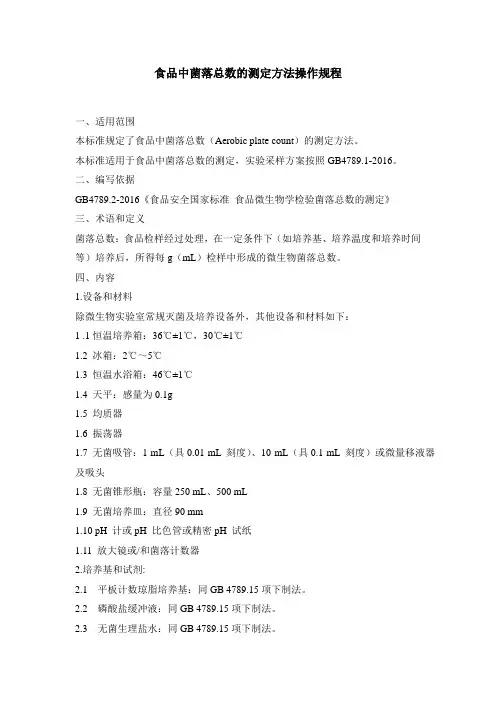 食品中菌落总数的测定方法操作规程

一、适用范围

本标准规定了食品中菌落总数（Aerobic plate count）的测定方法。

本标准适用于食品中菌落总数的测定，实验采样方案按照 GB4789.1-2016。

二、编写依据

GB4789.2-2016《食品安全国家标准 食品微生物学检验菌落总数的测定》

三、术语和定义

菌落总数：食品检样经过处理，在一定条件下（如培养基、培养温度和培养时间等）培养后，所得每 g（mL）检样中形成的微生物菌落总数。

四、内容

1.设备和材料

除微生物实验室常规灭菌及培养设备外，其他设备和材料如下：

1 .1 恒温培养箱：36℃±1℃，30℃±1℃

1.2 冰箱：2℃～5℃

1.3 恒温水浴箱：46℃±1℃

1.4 天平：感量为 0.1g

1.5 均质器

1.6 振荡器

1.7 无菌吸管：1 mL（具 0.01 mL 刻度）、10 mL（具 0.1 mL 刻度）或微量移液器及吸头

1.8 无菌锥形瓶：容量 250 mL、500 mL

1.9 无菌培养皿：直径 90 mm

1.10 pH 计或 pH 比色管或精密 pH 试纸

1.11 放大镜或/和菌落计数器

2.培养基和试剂:

2.1 平板计数琼脂培养基：同 GB 4789.15 项下制法。

2.2 磷酸盐缓冲液：同 GB 4789.15 项下制法。

2.3 无菌生理盐水：同 GB 4789.15 项下制法。